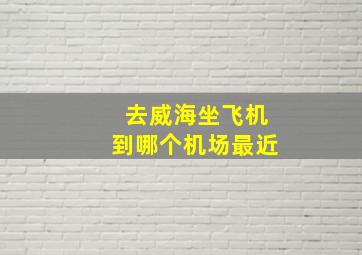 去威海坐飞机
到哪个机场最近